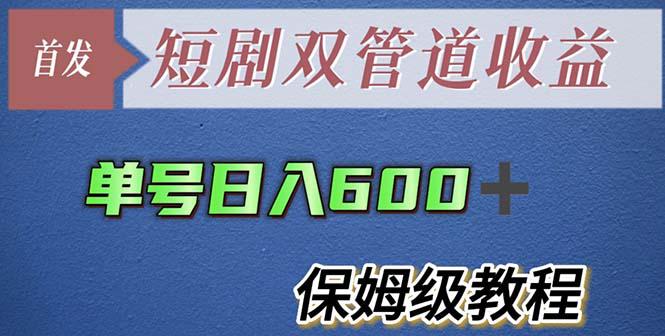 首发

短剧双管道收益

单号日入600＋

保姆级教程